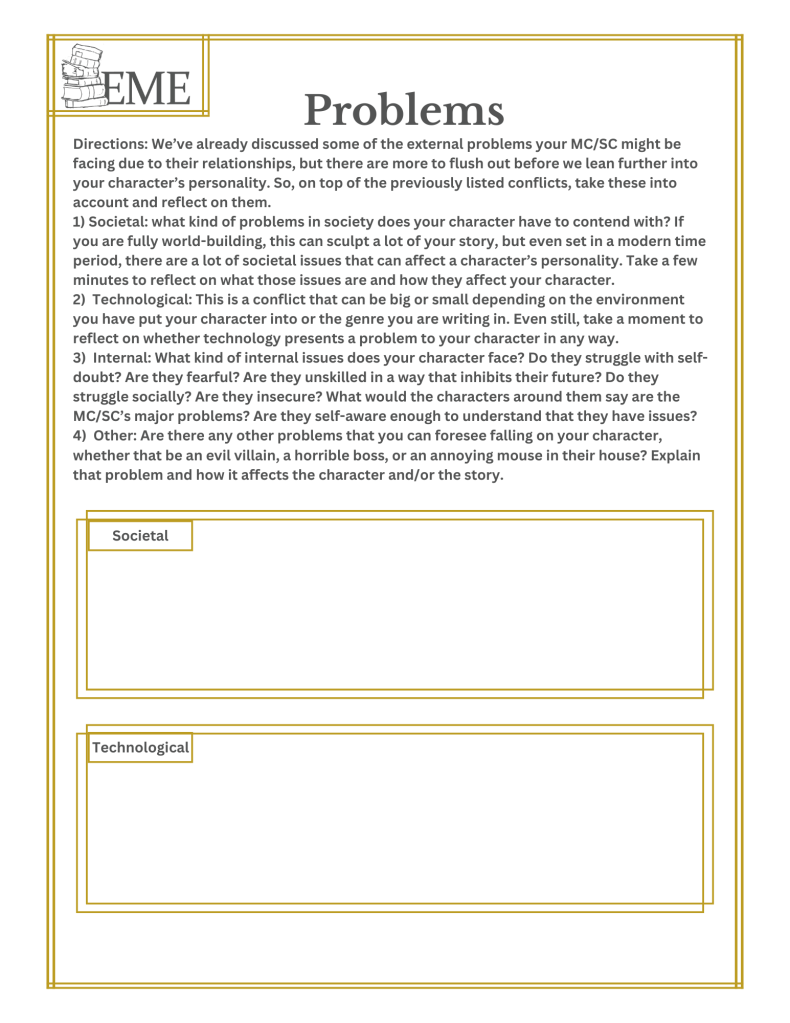 EME

Problems

Directions: We've already discussed some of the external problems your MC/SC might be facing due to their relationships, but there are more to flush out before we lean further into your character's personality. So, on top of the previously listed conflicts, take these into account and reflect on them.
1) Societal: what kind of problems in society does your character have to contend with? If you are fully world-building, this can sculpt a lot of your story, but even set in a modern time period, there are a lot of societal issues that can affect a character's personality. Take a few minutes to reflect on what those issues are and how they affect your character.
2) Technological: This is a conflict that can be big or small depending on the environment you have put your character into or the genre you are writing in. Even still, take a moment to reflect on whether technology presents a problem to your character in any way.
3) Internal: What kind of internal issues does your character face? Do they struggle with self-doubt? Are they fearful? Are they unskilled in a way that inhibits their future? Do they struggle socially? Are they insecure? What would the characters around them say are the MC/SC's major problems? Are they self-aware enough to understand that they have issues?
4) Other: Are there any other problems that you can foresee falling on your character, whether that be an evil villain, a horrible boss, or an annoying mouse in their house? Explain that problem and how it affects the character and/or the story.

Societal

Technological